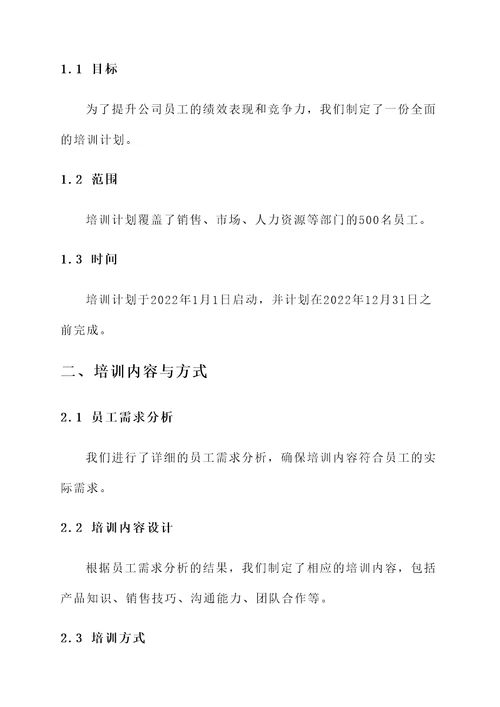 1.1 目标

为了提升公司员工的绩效表现和竞争力，我们制定了一份全面的培训计划。

1.2 范围

培训计划覆盖了销售、市场、人力资源等部门的500名员工。

1.3 时间

培训计划于2022年1月1日启动，并计划在2022年12月31日之前完成。

二、培训内容与方式

2.1 员工需求分析

我们进行了详细的员工需求分析，确保培训内容符合员工的实际需求。

2.2 培训内容设计

根据员工需求分析的结果，我们制定了相应的培训内容，包括产品知识、销售技巧、沟通能力、团队合作等。

2.3 培训方式